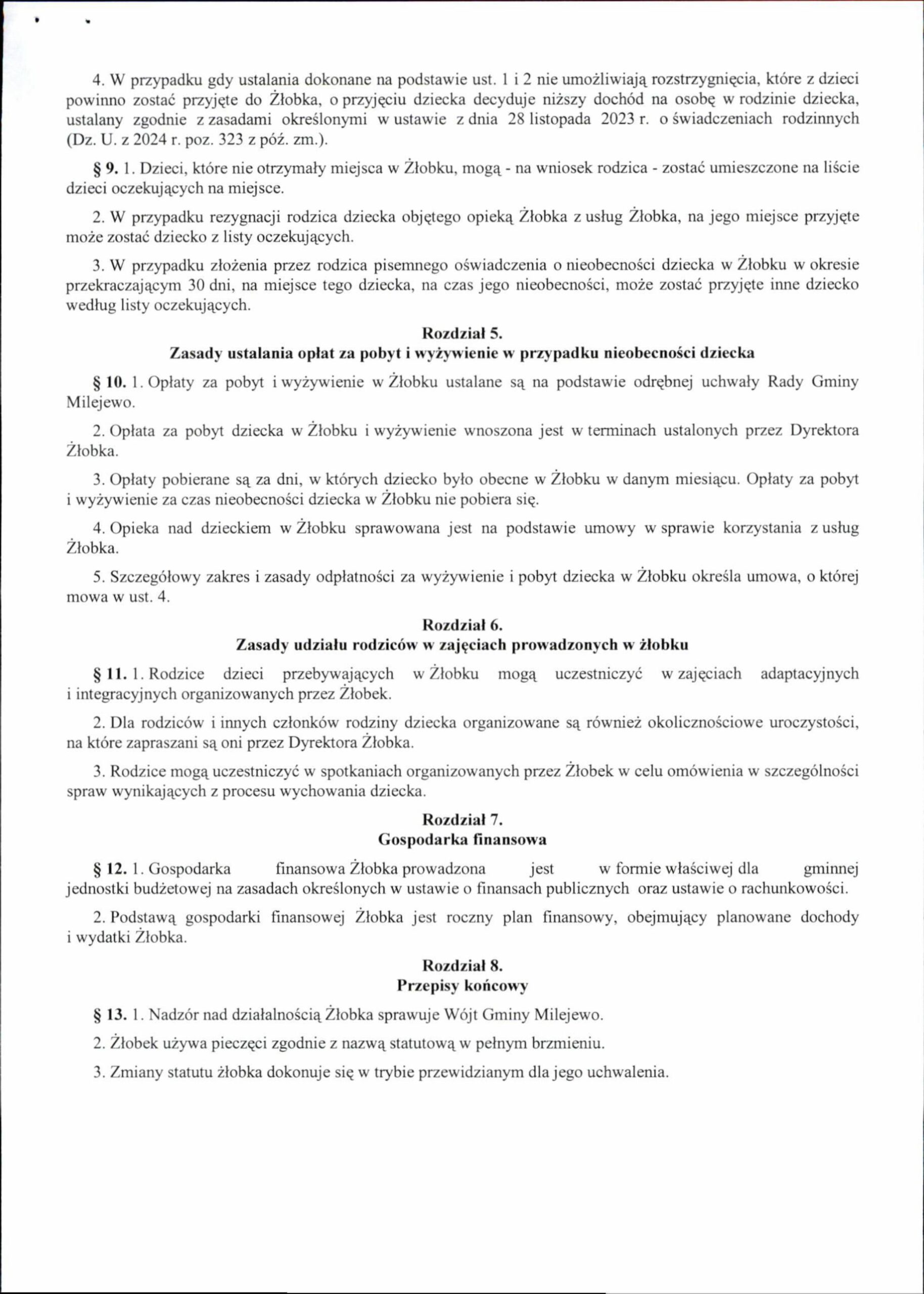 4. W przypadku gdy ustalania dokonane na podstawie ust. 1 i 2 nie umożliwiają rozstrzygnięcia, które z dzieci powinno zostać przyjęte do Żłobka, o przyjęciu dziecka decyduje niższy dochód na osobę w rodzinie dziecka, ustalany zgodnie z zasadami określonymi w ustawie z dnia 28 listopada 2023 r. o świadczeniach rodzinnych (Dz. U. z 2024 r. poz. 323 z póź. zm.).

§ 9. 1. Dzieci, które nie otrzymały miejsca w Żłobku, mogą - na wniosek rodzica - zostać umieszczone na liście dzieci oczekujących na miejsce.

2. W przypadku rezygnacji rodzica dziecka objętego opieką Żłobka z usług Żłobka, na jego miejsce przyjęte może zostać dziecko z listy oczekujących.

3. W przypadku złożenia przez rodzica pisemnego oświadczenia o nieobecności dziecka w Żłobku w okresie przekraczającym 30 dni, na miejsce tego dziecka, na czas jego nieobecności, może zostać przyjęte inne dziecko według listy oczekujących.

Rozdział 5.
Zasady ustalania opłat za pobyt i wyżywienie w przypadku nieobecności dziecka

§ 10. 1. Opłaty za pobyt i wyżywienie w Żłobku ustalane są na podstawie odrębnej uchwały Rady Gminy Milejewo.

2. Opłata za pobyt dziecka w Żłobku i wyżywienie wnoszona jest w terminach ustalonych przez Dyrektora Żłobka.

3. Opłaty pobierane są za dni, w których dziecko było obecne w Żłobku w danym miesiącu. Opłaty za pobyt i wyżywienie za czas nieobecności dziecka w Żłobku nie pobiera się.

4. Opieka nad dzieckiem w Żłobku sprawowana jest na podstawie umowy w sprawie korzystania z usług Żłobka.

5. Szczegółowy zakres i zasady odpłatności za wyżywienie i pobyt dziecka w Żłobku określa umowa, o której mowa w ust. 4.

Rozdział 6.
Zasady udziału rodziców w zajęciach prowadzonych w żłobku

§ 11. 1. Rodzice dzieci przebywających w Żłobku mogą uczestniczyć w zajęciach adaptacyjnych i integracyjnych organizowanych przez Żłobek.

2. Dla rodziców i innych członków rodziny dziecka organizowane są również okolicznościowe uroczystości, na które zapraszani są oni przez Dyrektora Żłobka.

3. Rodzice mogą uczestniczyć w spotkaniach organizowanych przez Żłobek w celu omówienia w szczególności spraw wynikających z procesu wychowania dziecka.

Rozdział 7.
Gospodarka finansowa

§ 12. 1. Gospodarka finansowa Żłobka prowadzona jest w formie właściwej dla gminnej jednostki budżetowej na zasadach określonych w ustawie o finansach publicznych oraz ustawie o rachunkowości.

2. Podstawą gospodarki finansowej Żłobka jest roczny plan finansowy, obejmujący planowane dochody i wydatki Żłobka.

Rozdział 8.
Przepisy końcowy

§ 13. 1. Nadzór nad działalnością Żłobka sprawuje Wójt Gminy Milejewo.

2. Żłobek używa pieczęci zgodnie z nazwą statutową w pełnym brzmieniu.

3. Zmiany statutu żłobka dokonuje się w trybie przewidzianym dla jego uchwalenia.